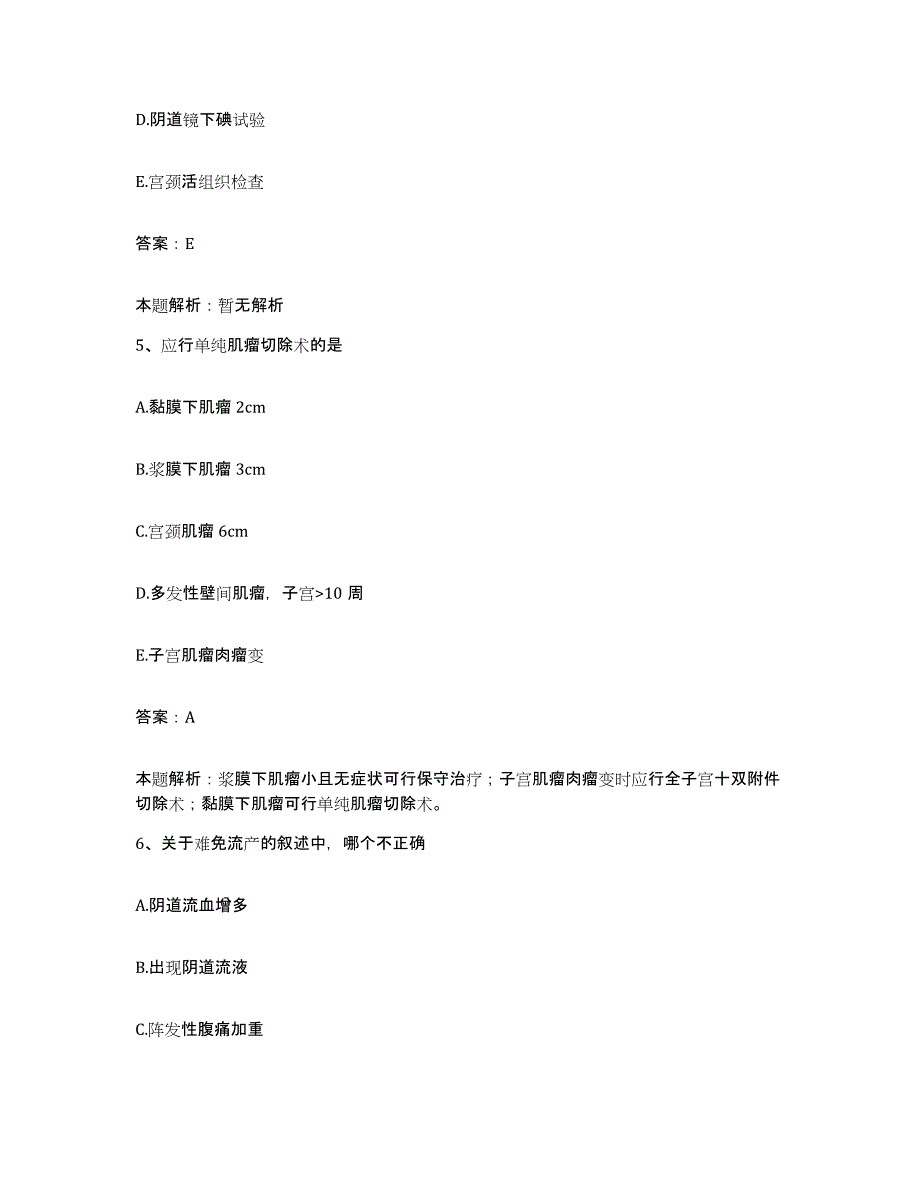 D.阴道镜下碘试验

E.宫颈活组织检查

答案：E

本题解析：暂无解析

5、应行单纯肌瘤切除术的是

A.黏膜下肌瘤 2cm

B.浆膜下肌瘤 3cm

C.宫颈肌瘤 6cm

D.多发性壁间肌瘤，子宫>10 周

E.子宫肌瘤肉瘤变

答案：A

本题解析：浆膜下肌瘤小且无症状可行保守治疗；子宫肌瘤肉瘤变时应行全子宫十双附件切除术；黏膜下肌瘤可行单纯肌瘤切除术。

6、关于难免流产的叙述中，哪个不正确

A.阴道流血增多

B.出现阴道流液

C.阵发性腹痛加重